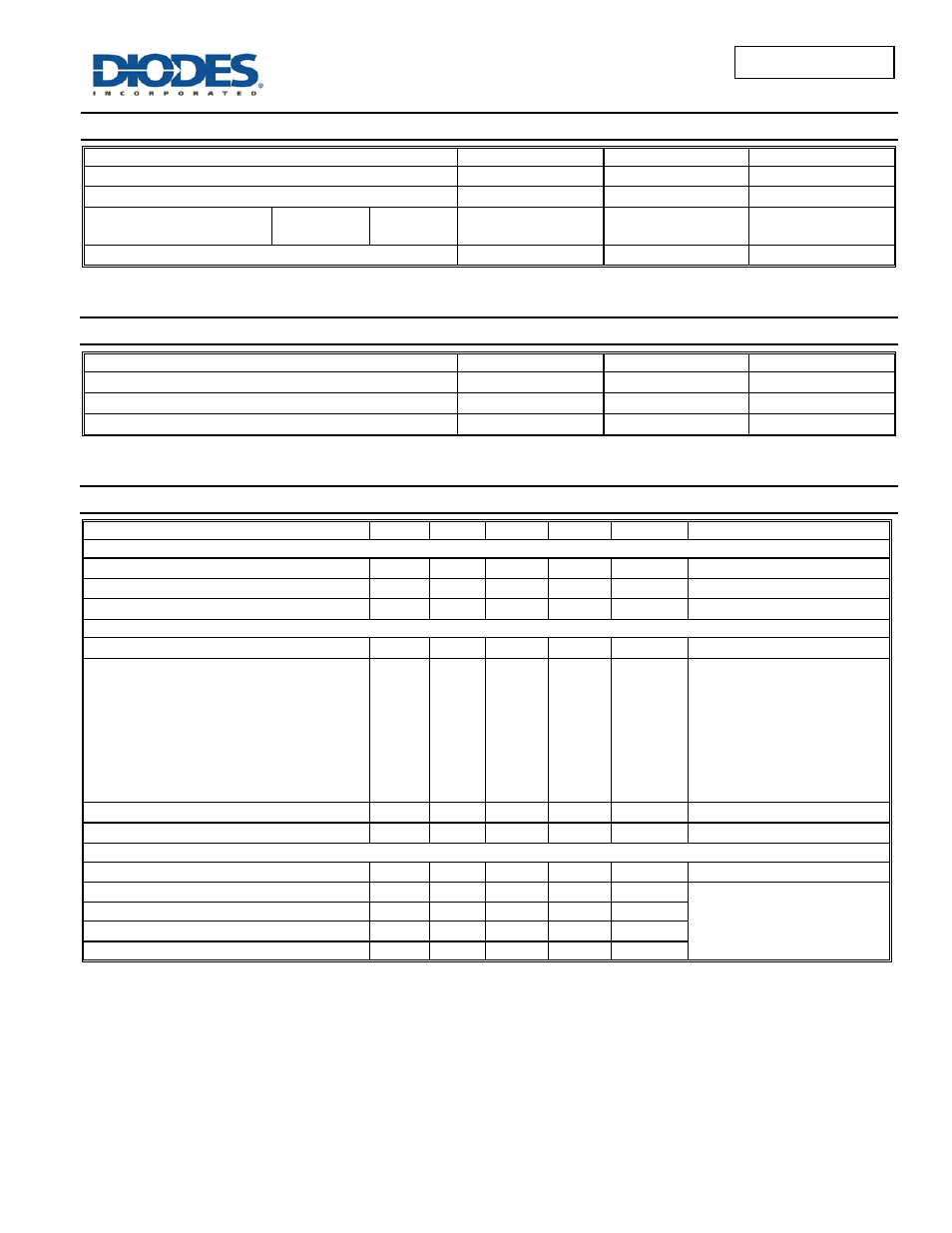 DIODES
INCORPORATED